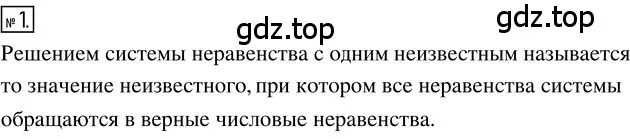 № 1.

gdz.top gdz.top

Решением системы неравенства с одним неизвестным называется то значение неизвестного, при котором все неравенства системы обращаются в верные числовые неравенства.